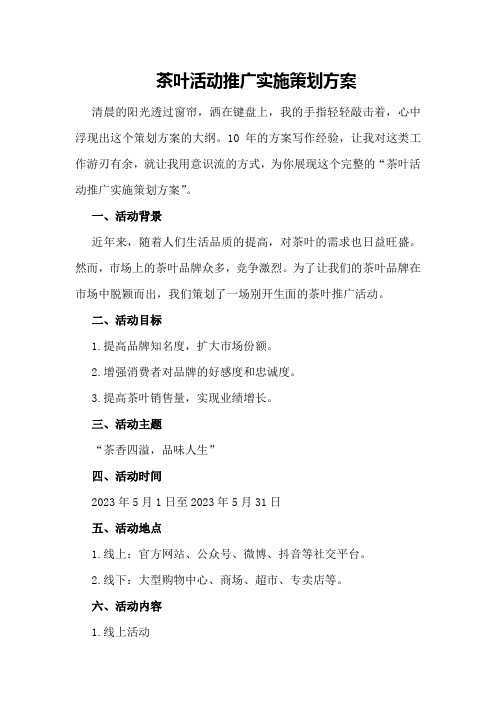 茶叶活动推广实施策划方案

清晨的阳光透过窗帘，洒在键盘上，我的手指轻轻敲击着，心中浮现出这个策划方案的大纲。10 年的方案写作经验，让我对这类工作游刃有余，就让我用意识流的方式，为你展现这个完整的“茶叶活动推广实施策划方案”。

一、活动背景

近年来，随着人们生活品质的提高，对茶叶的需求也日益旺盛。然而，市场上的茶叶品牌众多，竞争激烈。为了让我们的茶叶品牌在市场中脱颖而出，我们策划了一场别开生面的茶叶推广活动。

二、活动目标

1.提高品牌知名度，扩大市场份额。

2.增强消费者对品牌的好感度和忠诚度。

3.提高茶叶销售量，实现业绩增长。

三、活动主题

“茶香四溢，品味人生”

四、活动时间

2023 年 5 月 1 日至 2023 年 5 月 31 日

五、活动地点

1.线上：官方网站、公众号、微博、抖音等社交平台。

2.线下：大型购物中心、商场、超市、专卖店等。

六、活动内容

1.线上活动